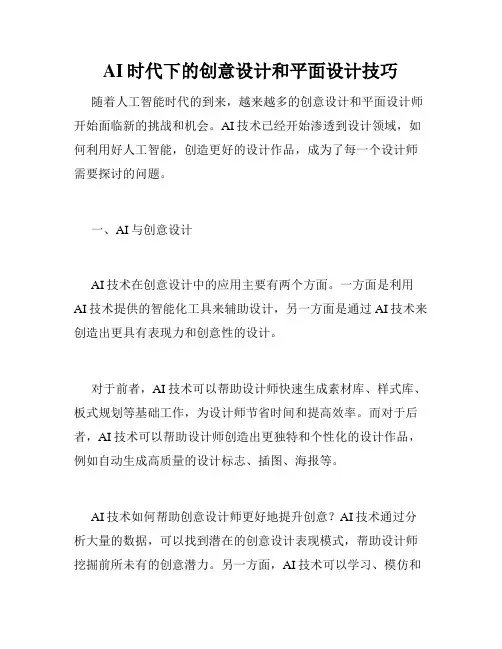 AI时代下的创意设计和平面设计技巧

随着人工智能时代的到来，越来越多的创意设计和平面设计师开始面临新的挑战和机会。AI技术已经开始渗透到设计领域，如何利用好人工智能，创造更好的设计作品，成为了每一个设计师需要探讨的问题。

一、AI与创意设计

AI技术在创意设计中的应用主要有两个方面。一方面是利用AI技术提供的智能化工具来辅助设计，另一方面是通过AI技术来创造出更具有表现力和创意性的设计。

对于前者，AI技术可以帮助设计师快速生成素材库、样式库、板式规划等基础工作，为设计师节省时间和提高效率。而对于后者，AI技术可以帮助设计师创造出更独特和个性化的设计作品，例如自动生成高质量的设计标志、插图、海报等。

AI技术如何帮助创意设计师更好地提升创意？AI技术通过分析大量的数据，可以找到潜在的创意设计表现模式，帮助设计师挖掘前所未有的创意潜力。另一方面，AI技术可以学习、模仿和